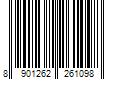 8 901262 261098